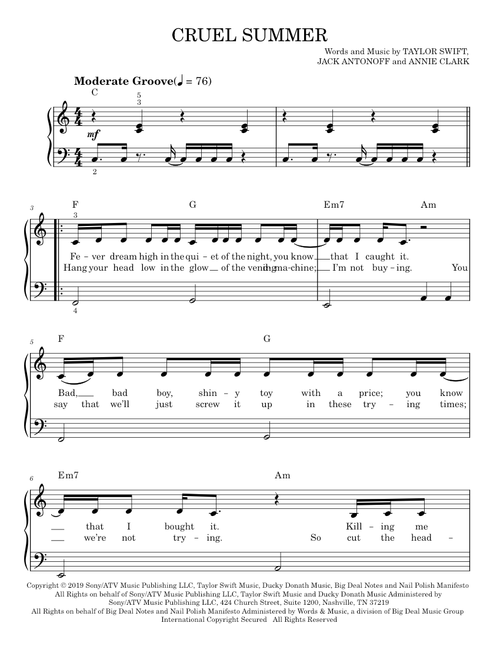 CRUEL SUMMER

Words and Music by TAYLOR SWIFT, JACK ANTONOFF and ANNIE CLARK

Moderate Groove (♩ = 76)

C

5
3

mf

2

3

F G Em7 Am

3

Fe - ver dream high in the qui - et of the night, you know that I caught it.
Hang your head low in the glow of the vend - ing ma - chine; I'm not buy - ing. You

4

5

F G

Bad, bad boy, shin - y toy with a price; you know
say that we'll just screw it up in these try - ing times;

6

Em7 Am

that I bought it. Kill - ing me
we're not try - ing. So cut the head -

Copyright © 2019 Sony/ATV Music Publishing LLC, Taylor Swift Music, Ducky Donath Music, Big Deal Notes and Nail Polish Manifesto
All Rights on behalf of Sony/ATV Music Publishing LLC, Taylor Swift Music and Ducky Donath Music Administered by Sony/ATV Music Publishing LLC, 424 Church Street, Suite 1200, Nashville, TN 37219
All Rights on behalf of Big Deal Notes and Nail Polish Manifesto Administered by Words & Music, a division of Big Deal Music Group
International Copyright Secured All Rights Reserved